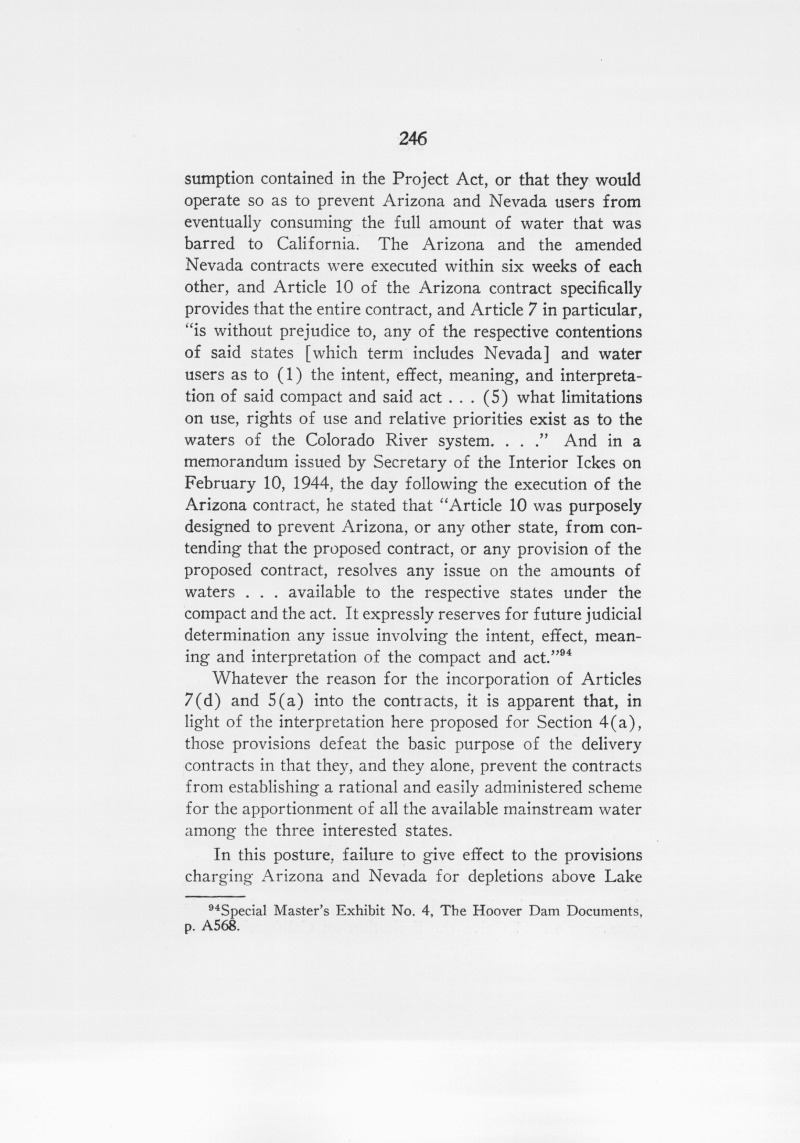 246

sumption contained in the Project Act, or that they would operate so as to prevent Arizona and Nevada users from eventually consuming the full amount of water that was barred to California. The Arizona and the amended Nevada contracts were executed within six weeks of each other, and Article 10 of the Arizona contract specifically provides that the entire contract, and Article 7 in particular, "is without prejudice to, any of the respective contentions of said states [which term includes Nevada] and water users as to (1) the intent, effect, meaning, and interpretation of said compact and said act . . . (5) what limitations on use, rights of use and relative priorities exist as to the waters of the Colorado River system. . . ." And in a memorandum issued by Secretary of the Interior Ickes on February 10, 1944, the day following the execution of the Arizona contract, he stated that "Article 10 was purposely designed to prevent Arizona, or any other state, from contending that the proposed contract, or any provision of the proposed contract, resolves any issue on the amounts of waters . . . available to the respective states under the compact and the act. It expressly reserves for future judicial determination any issue involving the intent, effect, meaning and interpretation of the compact and act."$^{94}$

Whatever the reason for the incorporation of Articles 7(d) and 5(a) into the contracts, it is apparent that, in light of the interpretation here proposed for Section 4(a), those provisions defeat the basic purpose of the delivery contracts in that they, and they alone, prevent the contracts from establishing a rational and easily administered scheme for the apportionment of all the available mainstream water among the three interested states.

In this posture, failure to give effect to the provisions charging Arizona and Nevada for depletions above Lake

$^{94}$Special Master's Exhibit No. 4, The Hoover Dam Documents, p. A568.